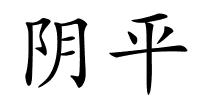 阴平